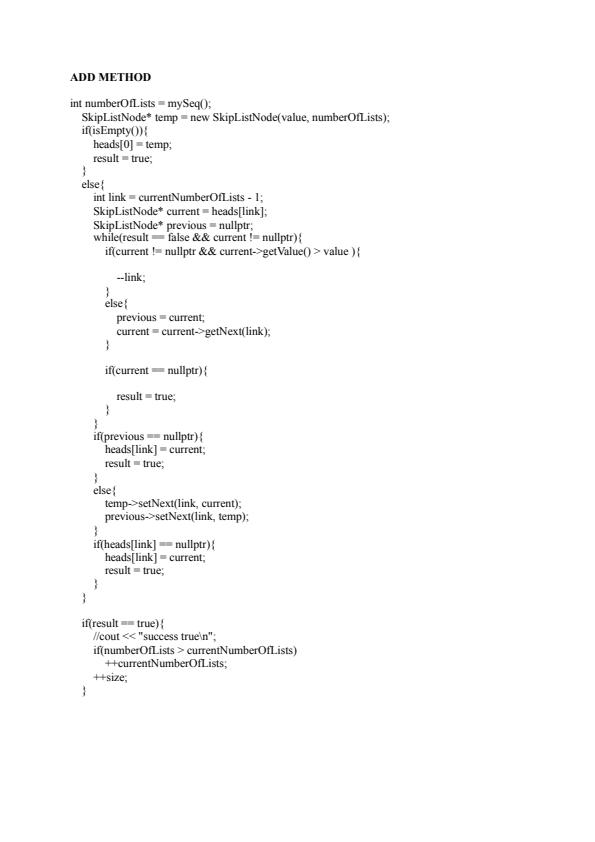 ADD METHOD

int numberOfLists = mySeq();
SkipListNode* temp = new SkipListNode(value, numberOfLists);
if(isEmpty()){
heads[0] = temp;
result = true;
}
else{
int link = currentNumberOfLists - 1;
SkipListNode* current = heads[link];
SkipListNode* previous = nullptr;
while(result == false && current != nullptr){
if(current != nullptr && current->getValue() > value ){

--link;
}
else{
previous = current;
current = current->getNext(link);
}

if(current == nullptr){

result = true;
}
}
if(previous == nullptr){
heads[link] = current;
result = true;
}
else{
temp->setNext(link, current);
previous->setNext(link, temp);
}
if(heads[link] == nullptr){
heads[link] = current;
result = true;
}
}

if(result == true){
//cout << "success true\n";
if(numberOfLists > currentNumberOfLists)
++currentNumberOfLists;
++size;
}